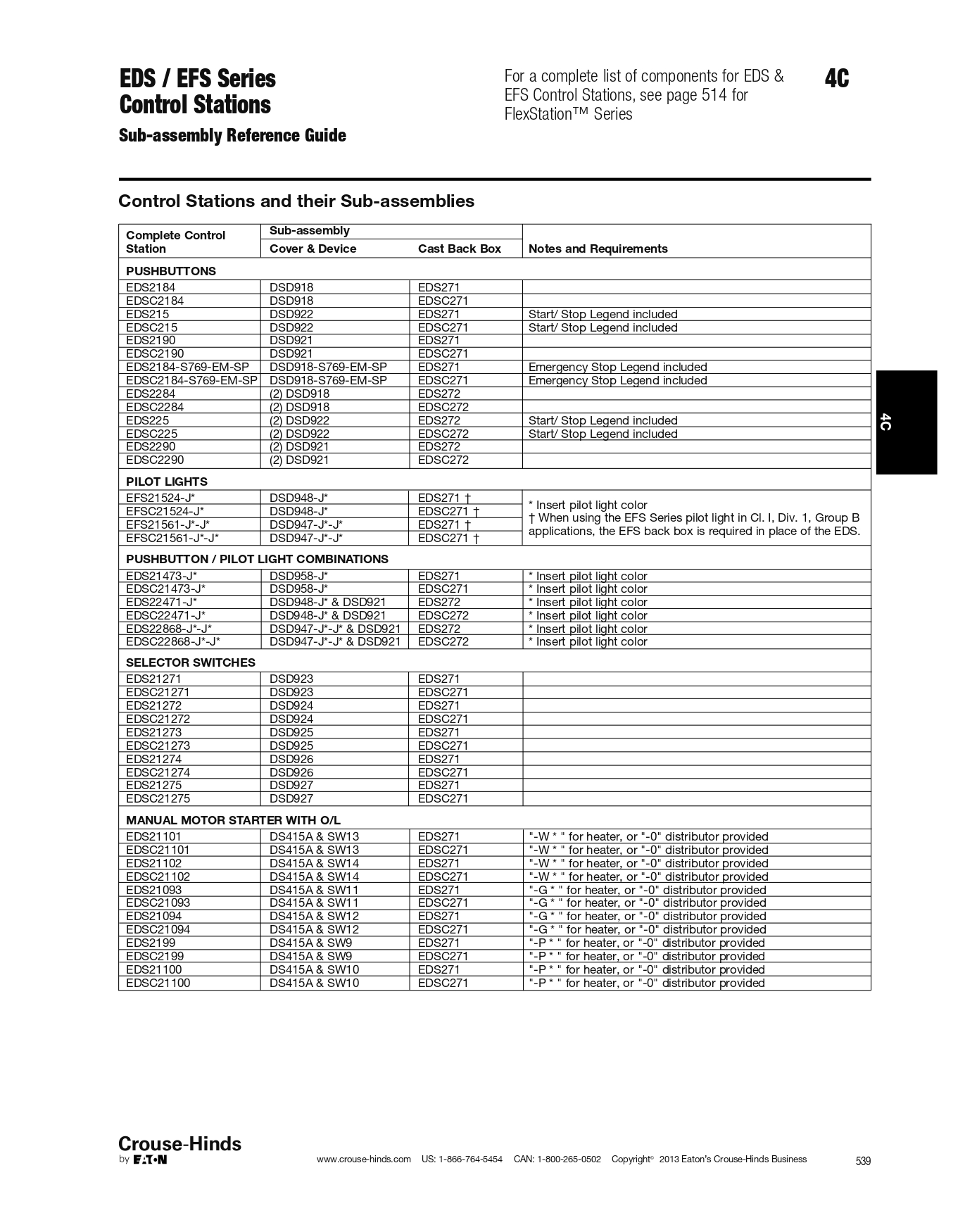 EDS / EFS Series
Control Stations

Sub-assembly Reference Guide

For a complete list of components for EDS & EFS Control Stations, see page 514 for FlexStation™ Series

4C

Control Stations and their Sub-assemblies

| Complete Control Station | Sub-assembly Cover & Device | Sub-assembly Cast Back Box | Notes and Requirements |
|---|---|---|---|
| PUSHBUTTONS | | | |
| EDS2184 | DSD918 | EDS271 | |
| EDSC2184 | DSD918 | EDSC271 | |
| EDS215 | DSD922 | EDS271 | Start/ Stop Legend included |
| EDSC215 | DSD922 | EDSC271 | Start/ Stop Legend included |
| EDS2190 | DSD921 | EDS271 | |
| EDSC2190 | DSD921 | EDSC271 | |
| EDS2184-S769-EM-SP | DSD918-S769-EM-SP | EDS271 | Emergency Stop Legend included |
| EDSC2184-S769-EM-SP | DSD918-S769-EM-SP | EDSC271 | Emergency Stop Legend included |
| EDS2284 | (2) DSD918 | EDS272 | |
| EDSC2284 | (2) DSD918 | EDSC272 | |
| EDS225 | (2) DSD922 | EDS272 | Start/ Stop Legend included |
| EDSC225 | (2) DSD922 | EDSC272 | Start/ Stop Legend included |
| EDS2290 | (2) DSD921 | EDS272 | |
| EDSC2290 | (2) DSD921 | EDSC272 | |
| PILOT LIGHTS | | | |
| EFS21524-J* | DSD948-J* | EDS271 † | * Insert pilot light color † When using the EFS Series pilot light in Cl. I, Div. 1, Group B applications, the EFS back box is required in place of the EDS. |
| EFSC21524-J* | DSD948-J* | EDSC271 † | |
| EFS21561-J*-J* | DSD947-J*-J* | EDS271 † | |
| EFSC21561-J*-J* | DSD947-J*-J* | EDSC271 † | |
| PUSHBUTTON / PILOT LIGHT COMBINATIONS | | | |
| EDS21473-J* | DSD958-J* | EDS271 | * Insert pilot light color |
| EDSC21473-J* | DSD958-J* | EDSC271 | * Insert pilot light color |
| EDS22471-J* | DSD948-J* & DSD921 | EDS272 | * Insert pilot light color |
| EDSC22471-J* | DSD948-J* & DSD921 | EDSC272 | * Insert pilot light color |
| EDS22868-J*-J* | DSD947-J*-J* & DSD921 | EDS272 | * Insert pilot light color |
| EDSC22868-J*-J* | DSD947-J*-J* & DSD921 | EDSC272 | * Insert pilot light color |
| SELECTOR SWITCHES | | | |
| EDS21271 | DSD923 | EDS271 | |
| EDSC21271 | DSD923 | EDSC271 | |
| EDS21272 | DSD924 | EDS271 | |
| EDSC21272 | DSD924 | EDSC271 | |
| EDS21273 | DSD925 | EDS271 | |
| EDSC21273 | DSD925 | EDSC271 | |
| EDS21274 | DSD926 | EDS271 | |
| EDSC21274 | DSD926 | EDSC271 | |
| EDS21275 | DSD927 | EDS271 | |
| EDSC21275 | DSD927 | EDSC271 | |
| MANUAL MOTOR STARTER WITH O/L | | | |
| EDS21101 | DS415A & SW13 | EDS271 | "-W * " for heater, or "-0" distributor provided |
| EDSC21101 | DS415A & SW13 | EDSC271 | "-W * " for heater, or "-0" distributor provided |
| EDS21102 | DS415A & SW14 | EDS271 | "-W * " for heater, or "-0" distributor provided |
| EDSC21102 | DS415A & SW14 | EDSC271 | "-W * " for heater, or "-0" distributor provided |
| EDS21093 | DS415A & SW11 | EDS271 | "-G * " for heater, or "-0" distributor provided |
| EDSC21093 | DS415A & SW11 | EDSC271 | "-G * " for heater, or "-0" distributor provided |
| EDS21094 | DS415A & SW12 | EDS271 | "-G * " for heater, or "-0" distributor provided |
| EDSC21094 | DS415A & SW12 | EDSC271 | "-G * " for heater, or "-0" distributor provided |
| EDS2199 | DS415A & SW9 | EDS271 | "-P * " for heater, or "-0" distributor provided |
| EDSC2199 | DS415A & SW9 | EDSC271 | "-P * " for heater, or "-0" distributor provided |
| EDS21100 | DS415A & SW10 | EDS271 | "-P * " for heater, or "-0" distributor provided |
| EDSC21100 | DS415A & SW10 | EDSC271 | "-P * " for heater, or "-0" distributor provided |

4C

Crouse-Hinds
by EATON

www.crouse-hinds.com US: 1-866-764-5454 CAN: 1-800-265-0502 Copyright© 2013 Eaton's Crouse-Hinds Business

539